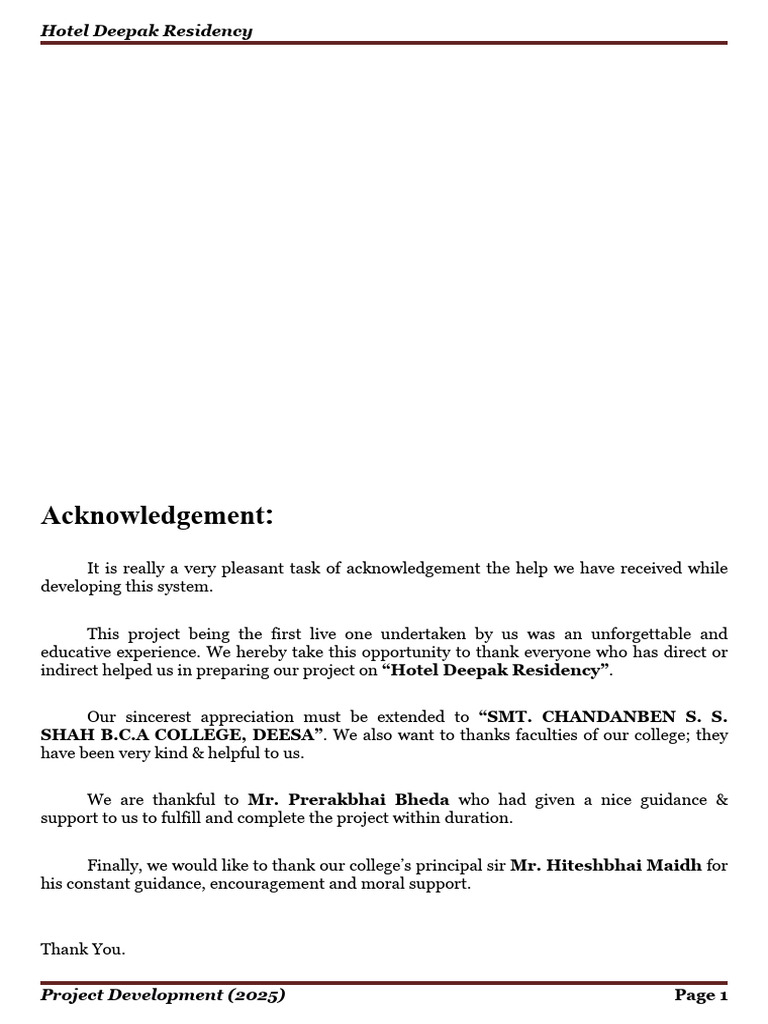 Hotel Deepak Residency

Acknowledgement:

It is really a very pleasant task of acknowledgement the help we have received while developing this system.

This project being the first live one undertaken by us was an unforgettable and educative experience. We hereby take this opportunity to thank everyone who has direct or indirect helped us in preparing our project on "Hotel Deepak Residency".

Our sincerest appreciation must be extended to "SMT. CHANDANBEN S. S. SHAH B.C.A COLLEGE, DEESA". We also want to thanks faculties of our college; they have been very kind & helpful to us.

We are thankful to Mr. Prerakbhai Bheda who had given a nice guidance & support to us to fulfill and complete the project within duration.

Finally, we would like to thank our college's principal sir Mr. Hiteshbhai Maidh for his constant guidance, encouragement and moral support.

Thank You.

Project Development (2025) Page 1